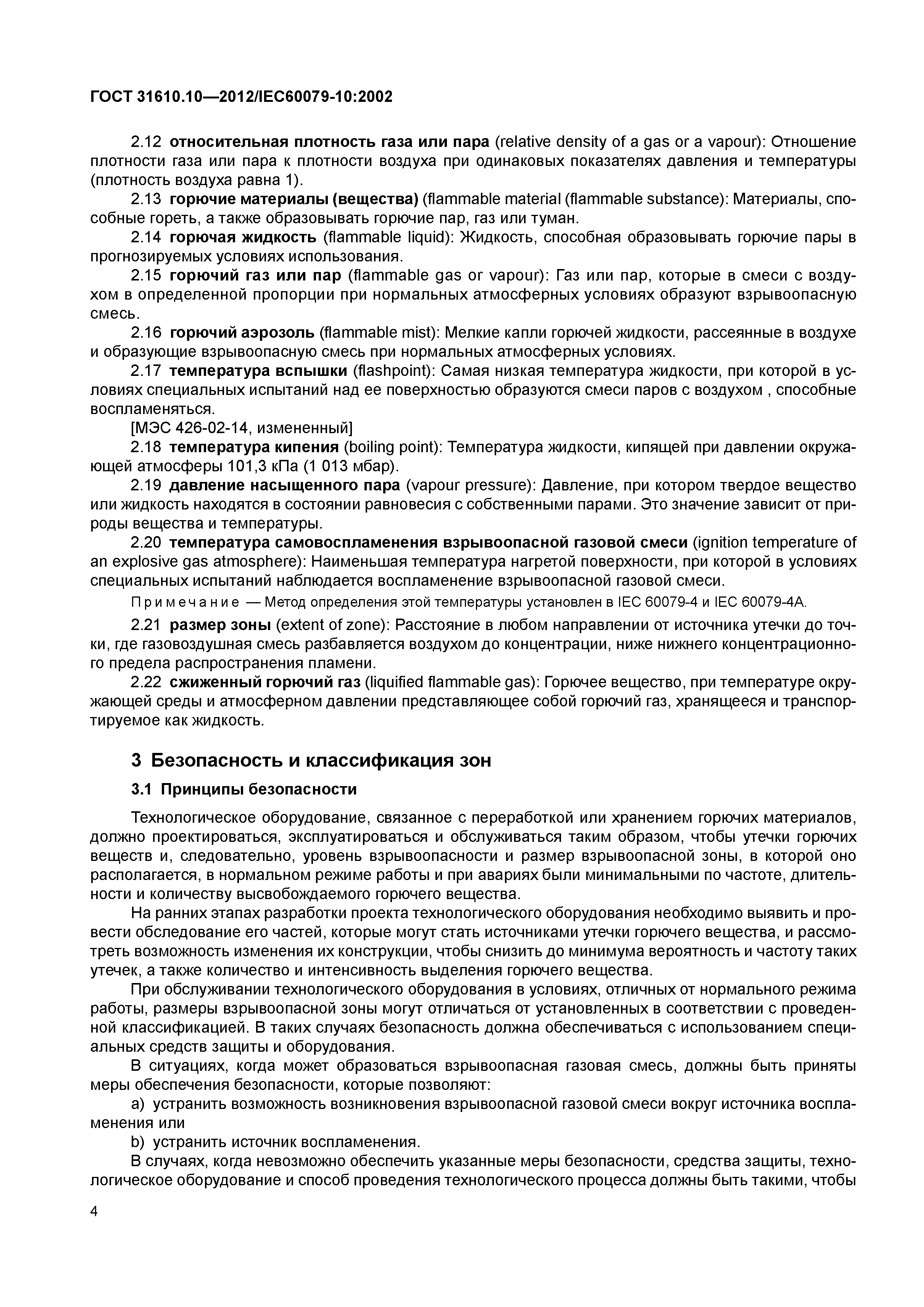 ГОСТ 31610.10—2012/IEC60079-10:2002

2.12 относительная плотность газа или пара (relative density of a gas or a vapour): Отношение плотности газа или пара к плотности воздуха при одинаковых показателях давления и температуры (плотность воздуха равна 1).

2.13 горючие материалы (вещества) (flammable material (flammable substance): Материалы, способные гореть, а также образовывать горючие пар, газ или туман.

2.14 горючая жидкость (flammable liquid): Жидкость, способная образовывать горючие пары в прогнозируемых условиях использования.

2.15 горючий газ или пар (flammable gas or vapour): Газ или пар, которые в смеси с воздухом в определенной пропорции при нормальных атмосферных условиях образуют взрывоопасную смесь.

2.16 горючий аэрозоль (flammable mist): Мелкие капли горючей жидкости, рассеянные в воздухе и образующие взрывоопасную смесь при нормальных атмосферных условиях.

2.17 температура вспышки (flashpoint): Самая низкая температура жидкости, при которой в условиях специальных испытаний над ее поверхностью образуются смеси паров с воздухом , способные воспламеняться.

[МЭС 426-02-14, измененный]

2.18 температура кипения (boiling point): Температура жидкости, кипящей при давлении окружающей атмосферы 101,3 кПа (1 013 мбар).

2.19 давление насыщенного пара (vapour pressure): Давление, при котором твердое вещество или жидкость находятся в состоянии равновесия с собственными парами. Это значение зависит от природы вещества и температуры.

2.20 температура самовоспламенения взрывоопасной газовой смеси (ignition temperature of an explosive gas atmosphere): Наименьшая температура нагретой поверхности, при которой в условиях специальных испытаний наблюдается воспламенение взрывоопасной газовой смеси.

Примечание — Метод определения этой температуры установлен в IEC 60079-4 и IEC 60079-4A.

2.21 размер зоны (extent of zone): Расстояние в любом направлении от источника утечки до точки, где газовоздушная смесь разбавляется воздухом до концентрации, ниже нижнего концентрационного предела распространения пламени.

2.22 сжиженный горючий газ (liquified flammable gas): Горючее вещество, при температуре окружающей среды и атмосферном давлении представляющее собой горючий газ, хранящееся и транспортируемое как жидкость.

3 Безопасность и классификация зон

3.1 Принципы безопасности

Технологическое оборудование, связанное с переработкой или хранением горючих материалов, должно проектироваться, эксплуатироваться и обслуживаться таким образом, чтобы утечки горючих веществ и, следовательно, уровень взрывоопасности и размер взрывоопасной зоны, в которой оно располагается, в нормальном режиме работы и при авариях были минимальными по частоте, длительности и количеству высвобождаемого горючего вещества.

На ранних этапах разработки проекта технологического оборудования необходимо выявить и провести обследование его частей, которые могут стать источниками утечки горючего вещества, и рассмотреть возможность изменения их конструкции, чтобы снизить до минимума вероятность и частоту таких утечек, а также количество и интенсивность выделения горючего вещества.

При обслуживании технологического оборудования в условиях, отличных от нормального режима работы, размеры взрывоопасной зоны могут отличаться от установленных в соответствии с проведенной классификацией. В таких случаях безопасность должна обеспечиваться с использованием специальных средств защиты и оборудования.

В ситуациях, когда может образоваться взрывоопасная газовая смесь, должны быть приняты меры обеспечения безопасности, которые позволяют:

a) устранить возможность возникновения взрывоопасной газовой смеси вокруг источника воспламенения или

b) устранить источник воспламенения.

В случаях, когда невозможно обеспечить указанные меры безопасности, средства защиты, технологическое оборудование и способ проведения технологического процесса должны быть такими, чтобы

4